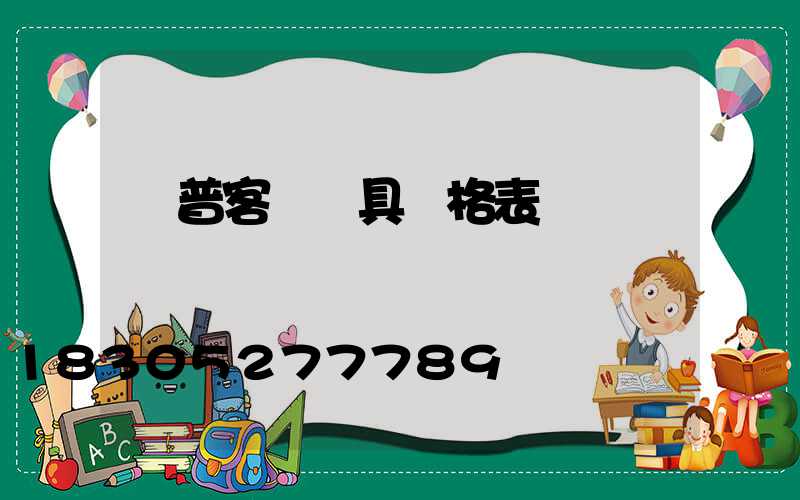 普客 具 格表

18305277789

ABC